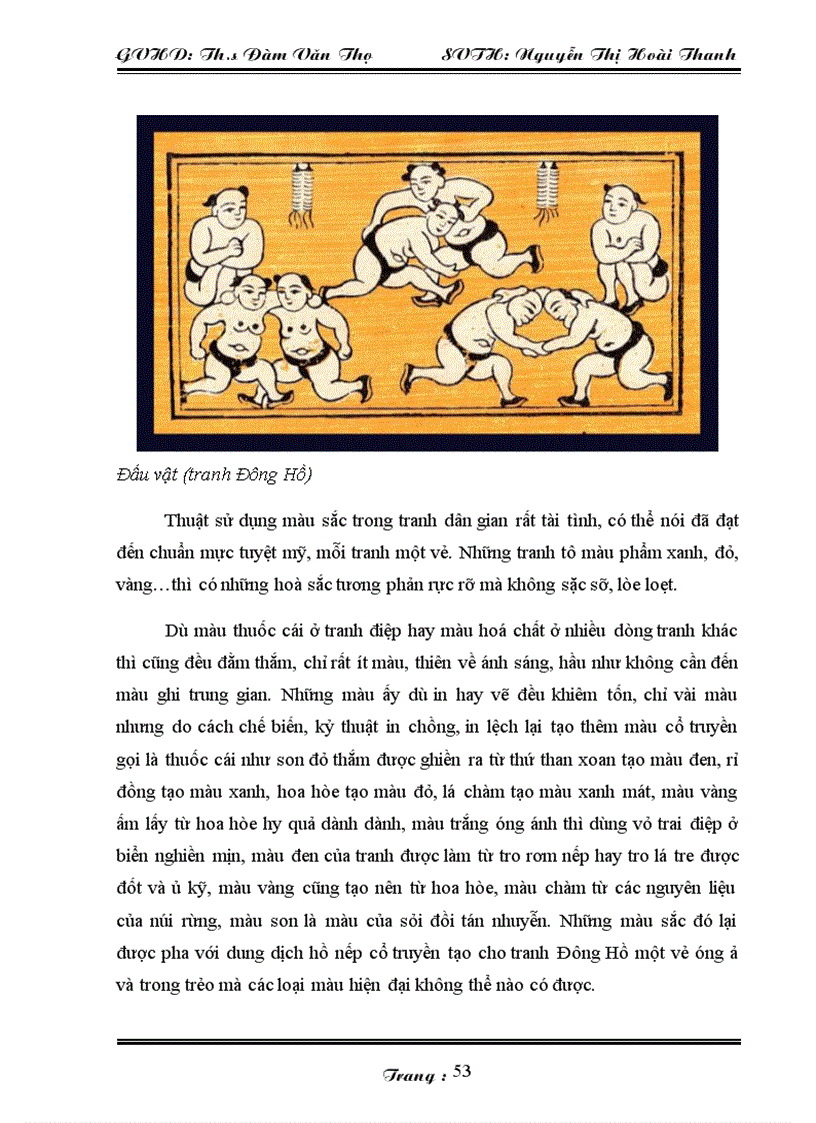 GVHD: Th.s Đàm Văn Thọ SVTH: Nguyễn Thị Hoài Thanh

Đấu vật (tranh Đông Hồ)

Thuật sử dụng màu sắc trong tranh dân gian rất tài tình, có thể nói đã đạt đến chuẩn mực tuyệt mỹ, mỗi tranh một vẻ. Những tranh tô màu phẩm xanh, đỏ, vàng…thì có những hoà sắc tương phản rực rỡ mà không sặc sỡ, lòe loẹt.

Dù màu thuốc cái ở tranh điệp hay màu hoá chất ở nhiều dòng tranh khác thì cũng đều đằm thắm, chỉ rất ít màu, thiên về ánh sáng, hầu như không cần đến màu ghi trung gian. Những màu ấy dù in hay vẽ đều khiêm tốn, chỉ vài màu nhưng do cách chế biến, kỷ thuật in chồng, in lệch lại tạo thêm màu cổ truyền gọi là thuốc cái như son đỏ thắm được ghiền ra từ thứ than xoan tạo màu đen, rỉ đồng tạo màu xanh, hoa hòe tạo màu đỏ, lá chàm tạo màu xanh mát, màu vàng ấm lấy từ hoa hòe hy quả dành dành, màu trắng óng ánh thì dùng vỏ trai điệp ở biển nghiền mịn, màu đen của tranh được làm từ tro rơm nếp hay tro lá tre được đốt và ủ kỹ, màu vàng cũng tạo nên từ hoa hòe, màu chàm từ các nguyên liệu của núi rừng, màu son là màu của sỏi đồi tán nhuyễn. Những màu sắc đó lại được pha với dung dịch hồ nếp cổ truyền tạo cho tranh Đông Hồ một vẻ óng ả và trong trẻo mà các loại màu hiện đại không thể nào có được.

Trang : 53